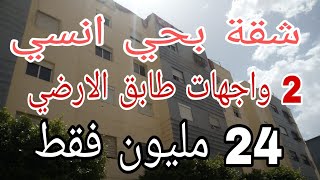 شقة بحي انسي
2 واجهات طابق الارضي
24 مليون فقط